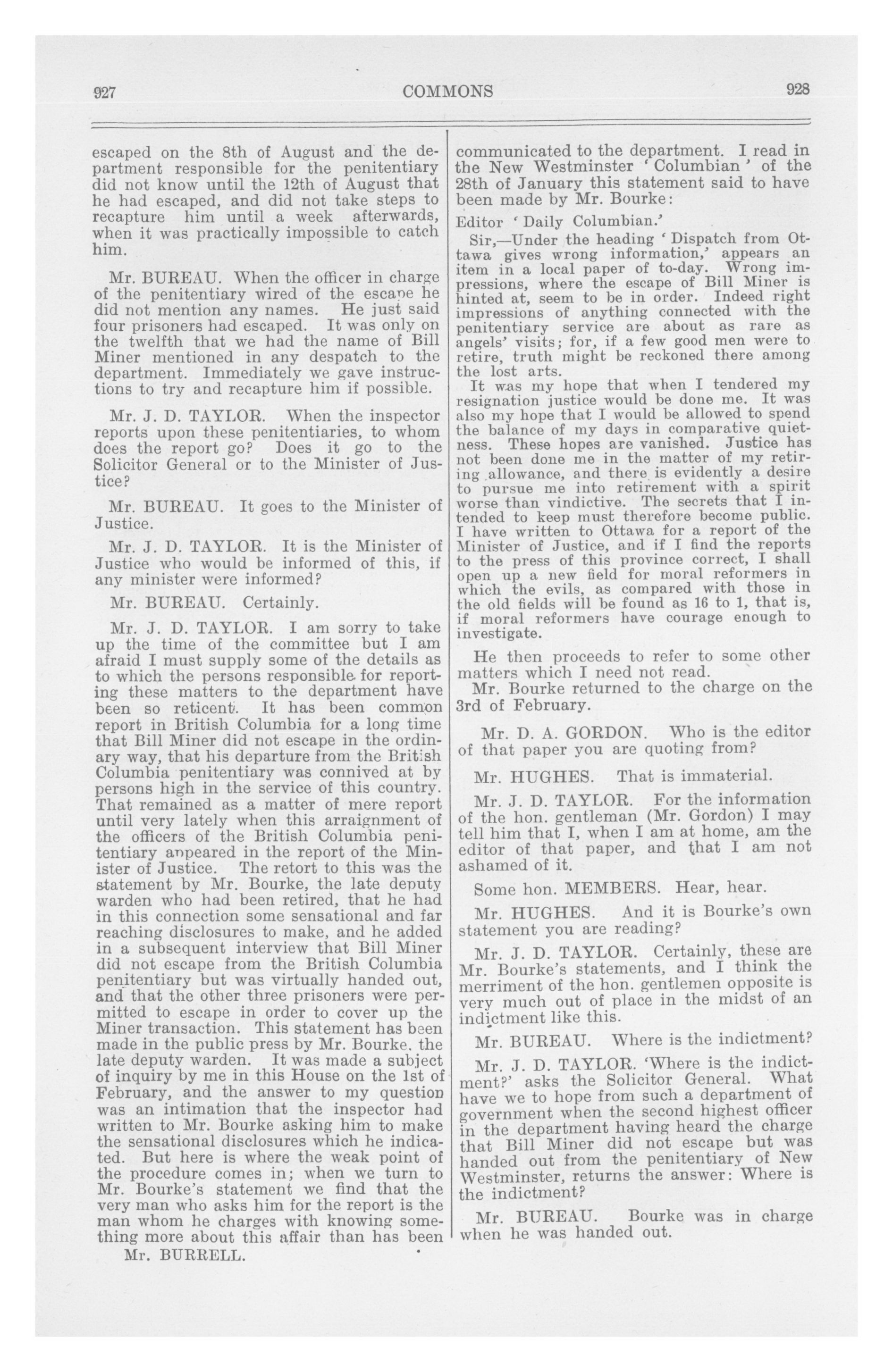 927

COMMONS

928

escaped on the 8th of August and the department responsible for the penitentiary did not know until the 12th of August that he had escaped, and did not take steps to recapture him until a week afterwards, when it was practically impossible to catch him.

Mr. BUREAU. When the officer in charge of the penitentiary wired of the escape he did not mention any names. He just said four prisoners had escaped. It was only on the twelfth that we had the name of Bill Miner mentioned in any despatch to the department. Immediately we gave instructions to try and recapture him if possible.

Mr. J. D. TAYLOR. When the inspector reports upon these penitentiaries, to whom does the report go? Does it go to the Solicitor General or to the Minister of Justice?

Mr. BUREAU. It goes to the Minister of Justice.

Mr. J. D. TAYLOR. It is the Minister of Justice who would be informed of this, if any minister were informed?

Mr. BUREAU. Certainly.

Mr. J. D. TAYLOR. I am sorry to take up the time of the committee but I am afraid I must supply some of the details as to which the persons responsible for reporting these matters to the department have been so reticent. It has been common report in British Columbia for a long time that Bill Miner did not escape in the ordinary way, that his departure from the British Columbia penitentiary was connived at by persons high in the service of this country. That remained as a matter of mere report until very lately when this arraignment of the officers of the British Columbia penitentiary appeared in the report of the Minister of Justice. The retort to this was the statement by Mr. Bourke, the late deputy warden who had been retired, that he had in this connection some sensational and far reaching disclosures to make, and he added in a subsequent interview that Bill Miner did not escape from the British Columbia penitentiary but was virtually handed out, and that the other three prisoners were permitted to escape in order to cover up the Miner transaction. This statement has been made in the public press by Mr. Bourke, the late deputy warden. It was made a subject of inquiry by me in this House on the 1st of February, and the answer to my question was an intimation that the inspector had written to Mr. Bourke asking him to make the sensational disclosures which he indicated. But here is where the weak point of the procedure comes in; when we turn to Mr. Bourke's statement we find that the very man who asks him for the report is the man whom he charges with knowing something more about this affair than has been

Mr. BURRELL.

communicated to the department. I read in the New Westminster 'Columbian' of the 28th of January this statement said to have been made by Mr. Bourke:

Editor 'Daily Columbian.'

Sir,—Under the heading 'Dispatch from Ottawa gives wrong information,' appears an item in a local paper of to-day. Wrong impressions, where the escape of Bill Miner is hinted at, seem to be in order. Indeed right impressions of anything connected with the penitentiary service are about as rare as angels' visits; for, if a few good men were to retire, truth might be reckoned there among the lost arts.

It was my hope that when I tendered my resignation justice would be done me. It was also my hope that I would be allowed to spend the balance of my days in comparative quietness. These hopes are vanished. Justice has not been done me in the matter of my retiring allowance, and there is evidently a desire to pursue me into retirement with a spirit worse than vindictive. The secrets that I intended to keep must therefore become public. I have written to Ottawa for a report of the Minister of Justice, and if I find the reports to the press of this province correct, I shall open up a new field for moral reformers in which the evils, as compared with those in the old fields will be found as 16 to 1, that is, if moral reformers have courage enough to investigate.

He then proceeds to refer to some other matters which I need not read.

Mr. Bourke returned to the charge on the 3rd of February.

Mr. D. A. GORDON. Who is the editor of that paper you are quoting from?

Mr. HUGHES. That is immaterial.

Mr. J. D. TAYLOR. For the information of the hon. gentleman (Mr. Gordon) I may tell him that I, when I am at home, am the editor of that paper, and that I am not ashamed of it.

Some hon. MEMBERS. Hear, hear.

Mr. HUGHES. And it is Bourke's own statement you are reading?

Mr. J. D. TAYLOR. Certainly, these are Mr. Bourke's statements, and I think the merriment of the hon. gentlemen opposite is very much out of place in the midst of an indictment like this.

Mr. BUREAU. Where is the indictment?

Mr. J. D. TAYLOR. 'Where is the indictment?' asks the Solicitor General. What have we to hope from such a department of government when the second highest officer in the department having heard the charge that Bill Miner did not escape but was handed out from the penitentiary of New Westminster, returns the answer: Where is the indictment?

Mr. BUREAU. Bourke was in charge when he was handed out.